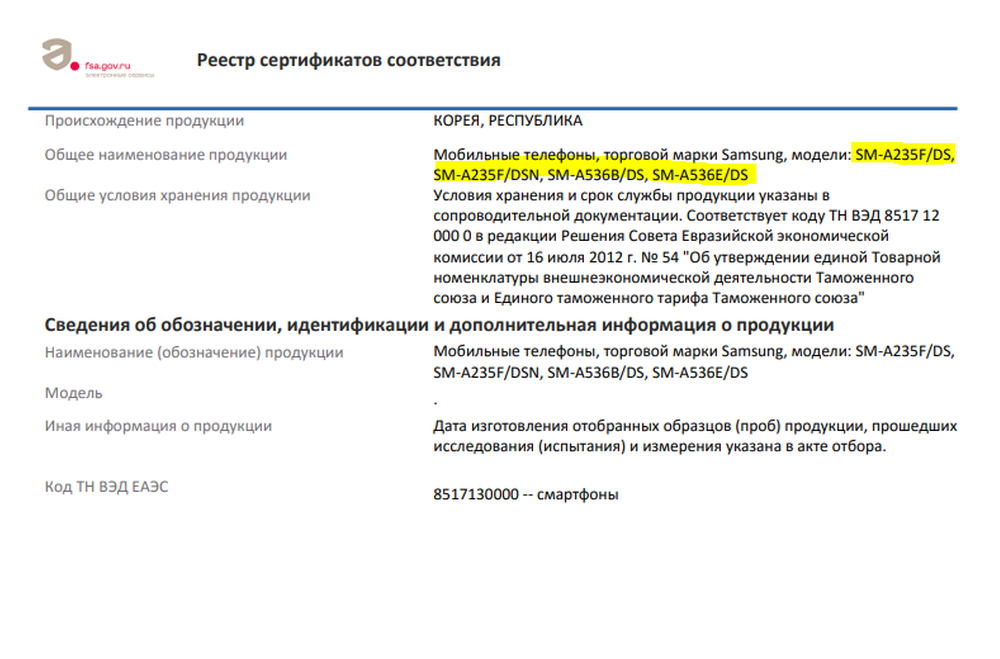 fsa.gov.ru
электронные сервисы

Реестр сертификатов соответствия

| | |
|---|---|
| Происхождение продукции | КОРЕЯ, РЕСПУБЛИКА |
| Общее наименование продукции | Мобильные телефоны, торговой марки Samsung, модели: SM-A235F/DS, SM-A235F/DSN, SM-A536B/DS, SM-A536E/DS |
| Общие условия хранения продукции | Условия хранения и срок службы продукции указаны в сопроводительной документации. Соответствует коду ТН ВЭД 8517 12 000 0 в редакции Решения Совета Евразийской экономической комиссии от 16 июля 2012 г. № 54 "Об утверждении единой Товарной номенклатуры внешнеэкономической деятельности Таможенного союза и Единого таможенного тарифа Таможенного союза" |

Сведения об обозначении, идентификации и дополнительная информация о продукции

| | |
|---|---|
| Наименование (обозначение) продукции | Мобильные телефоны, торговой марки Samsung, модели: SM-A235F/DS, SM-A235F/DSN, SM-A536B/DS, SM-A536E/DS |
| Модель | . |
| Иная информация о продукции | Дата изготовления отобранных образцов (проб) продукции, прошедших исследования (испытания) и измерения указана в акте отбора. |
| Код ТН ВЭД ЕАЭС | 8517130000 -- смартфоны |